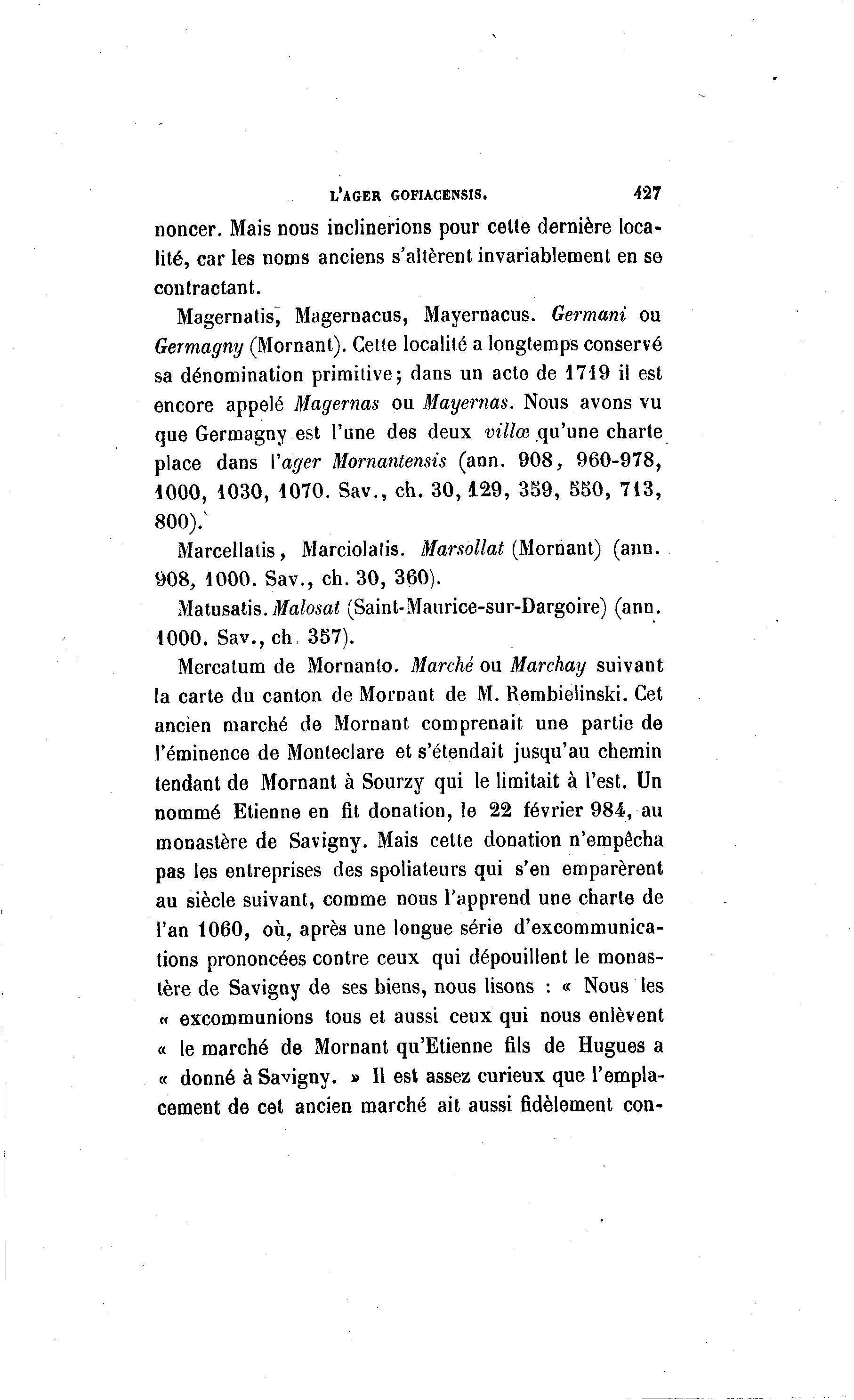 L'AGER GOFIACENSIS. 427

noncer. Mais nous inclinerions pour cette dernière localité, car les noms anciens s'altèrent invariablement en se contractant.

Magernatis, Magernacus, Mayernacus. Germani ou Germagny (Mornant). Cette localité a longtemps conservé sa dénomination primitive; dans un acte de 1719 il est encore appelé Magernas ou Mayernas. Nous avons vu que Germagny est l'une des deux villæ qu'une charte place dans l'ager Mornantensis (ann. 908, 960-978, 1000, 1030, 1070. Sav., ch. 30, 129, 359, 550, 713, 800).

Marcellatis, Marciolatis. Marsollat (Mornant) (ann. 908, 1000. Sav., ch. 30, 360).

Matusatis. Malosat (Saint-Maurice-sur-Dargoire) (ann. 1000. Sav., ch. 357).

Mercatum de Mornanto. Marché ou Marchay suivant la carte du canton de Mornant de M. Rembielinski. Cet ancien marché de Mornant comprenait une partie de l'éminence de Monteclare et s'étendait jusqu'au chemin tendant de Mornant à Sourzy qui le limitait à l'est. Un nommé Etienne en fit donation, le 22 février 984, au monastère de Savigny. Mais cette donation n'empêcha pas les entreprises des spoliateurs qui s'en emparèrent au siècle suivant, comme nous l'apprend une charte de l'an 1060, où, après une longue série d'excommunications prononcées contre ceux qui dépouillent le monastère de Savigny de ses biens, nous lisons : « Nous les « excommunions tous et aussi ceux qui nous enlèvent « le marché de Mornant qu'Etienne fils de Hugues a « donné à Savigny. » Il est assez curieux que l'emplacement de cet ancien marché ait aussi fidèlement con-